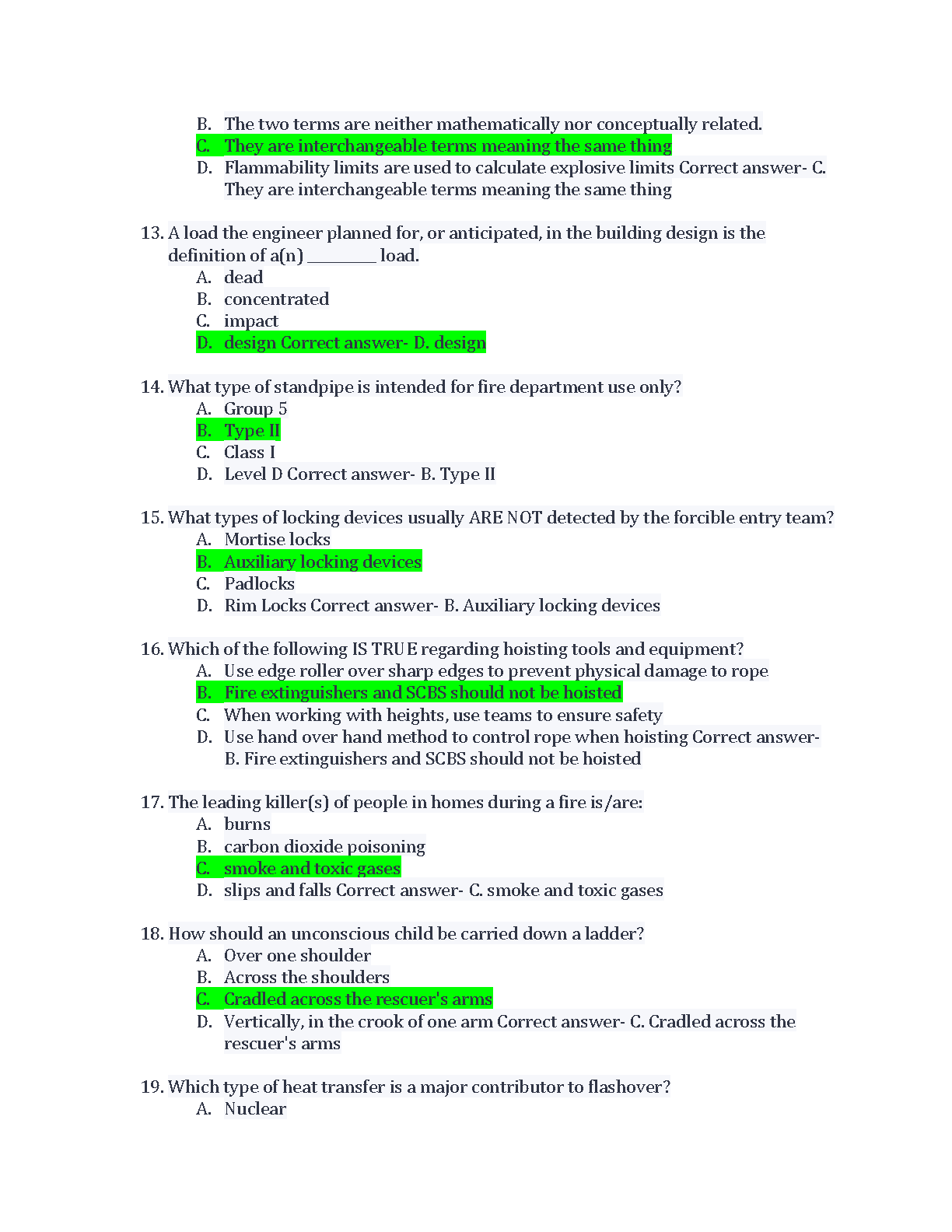 B. The two terms are neither mathematically nor conceptually related.
C. They are interchangeable terms meaning the same thing
D. Flammability limits are used to calculate explosive limits Correct answer- C. They are interchangeable terms meaning the same thing

13. A load the engineer planned for, or anticipated, in the building design is the definition of a(n) ________ load.
A. dead
B. concentrated
C. impact
D. design Correct answer- D. design

14. What type of standpipe is intended for fire department use only?
A. Group 5
B. Type II
C. Class I
D. Level D Correct answer- B. Type II

15. What types of locking devices usually ARE NOT detected by the forcible entry team?
A. Mortise locks
B. Auxiliary locking devices
C. Padlocks
D. Rim Locks Correct answer- B. Auxiliary locking devices

16. Which of the following IS TRUE regarding hoisting tools and equipment?
A. Use edge roller over sharp edges to prevent physical damage to rope
B. Fire extinguishers and SCBS should not be hoisted
C. When working with heights, use teams to ensure safety
D. Use hand over hand method to control rope when hoisting Correct answer- B. Fire extinguishers and SCBS should not be hoisted

17. The leading killer(s) of people in homes during a fire is/are:
A. burns
B. carbon dioxide poisoning
C. smoke and toxic gases
D. slips and falls Correct answer- C. smoke and toxic gases

18. How should an unconscious child be carried down a ladder?
A. Over one shoulder
B. Across the shoulders
C. Cradled across the rescuer's arms
D. Vertically, in the crook of one arm Correct answer- C. Cradled across the rescuer's arms

19. Which type of heat transfer is a major contributor to flashover?
A. Nuclear